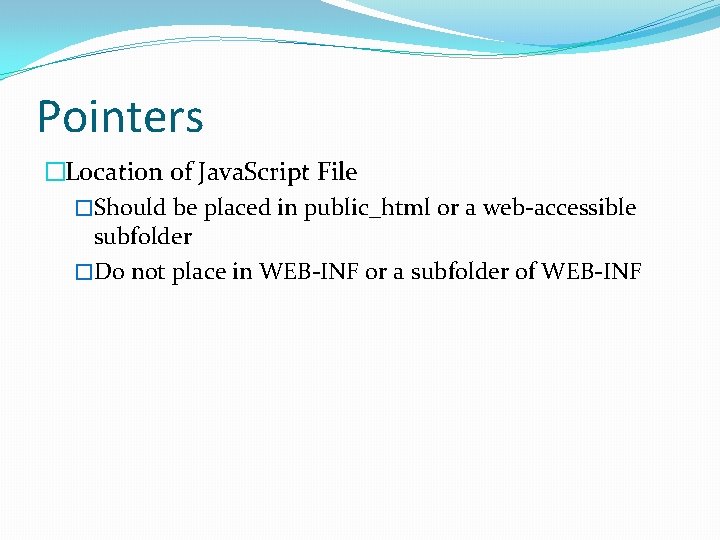 Pointers

□Location of JavaScript File

□Should be placed in public_html or a web-accessible subfolder

□Do not place in WEB-INF or a subfolder of WEB-INF